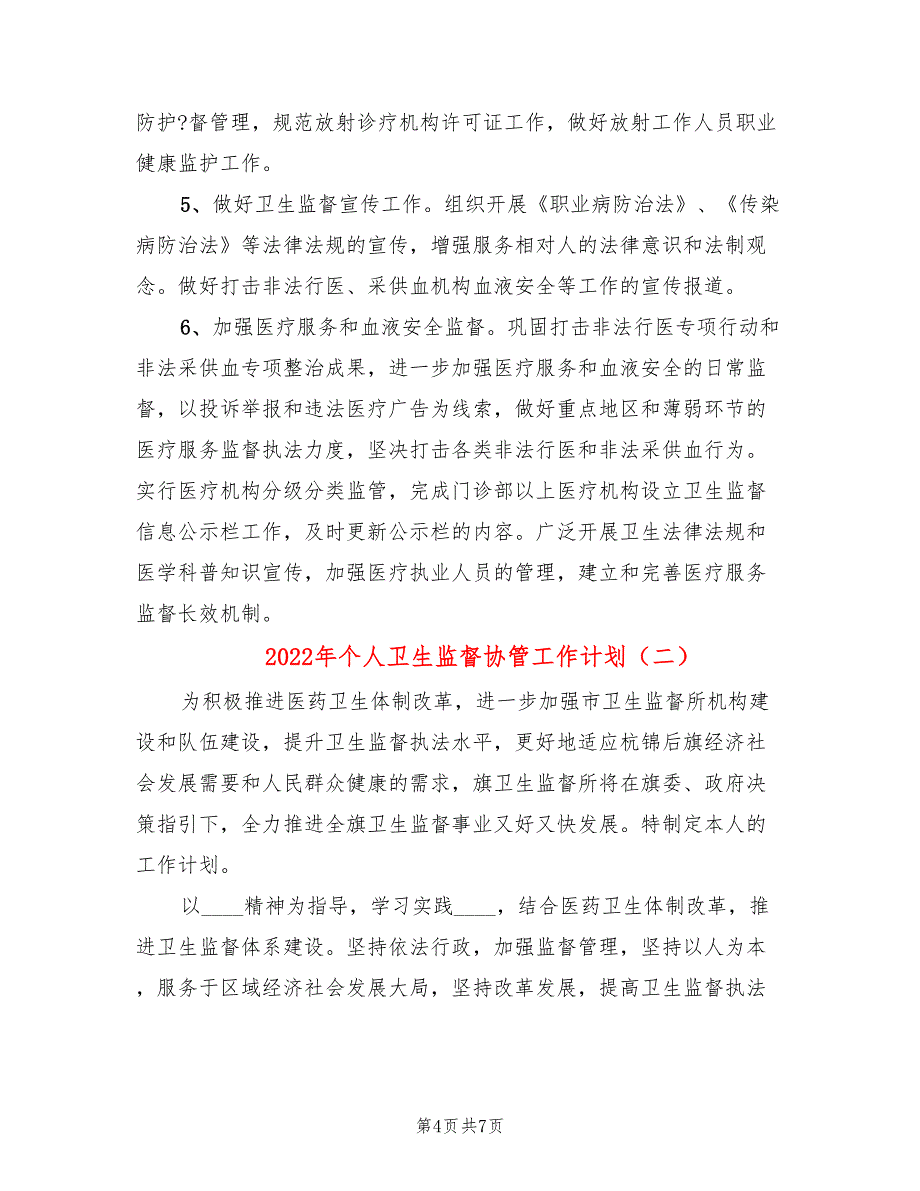 防护?督管理，规范放射诊疗机构许可证工作，做好放射工作人员职业健康监护工作。

5、做好卫生监督宣传工作。组织开展《职业病防治法》、《传染病防治法》等法律法规的宣传，增强服务相对人的法律意识和法制观念。做好打击非法行医、采供血机构血液安全等工作的宣传报道。

6、加强医疗服务和血液安全监督。巩固打击非法行医专项行动和非法采供血专项整治成果，进一步加强医疗服务和血液安全的日常监督，以投诉举报和违法医疗广告为线索，做好重点地区和薄弱环节的医疗服务监督执法力度，坚决打击各类非法行医和非法采供血行为。实行医疗机构分级分类监管，完成门诊部以上医疗机构设立卫生监督信息公示栏工作，及时更新公示栏的内容。广泛开展卫生法律法规和医学科普知识宣传，加强医疗执业人员的管理，建立和完善医疗服务监督长效机制。

2022年个人卫生监督协管工作计划（二）

为积极推进医药卫生体制改革，进一步加强市卫生监督所机构建设和队伍建设，提升卫生监督执法水平，更好地适应杭锦后旗经济社会发展需要和人民群众健康的需求，旗卫生监督所将在旗委、政府决策指引下，全力推进全旗卫生监督事业又好又快发展。特制定本人的工作计划。

以____精神为指导，学习实践____，结合医药卫生体制改革，推进卫生监督体系建设。坚持依法行政，加强监督管理，坚持以人为本，服务于区域经济社会发展大局，坚持改革发展，提高卫生监督执法

第4页 共7页